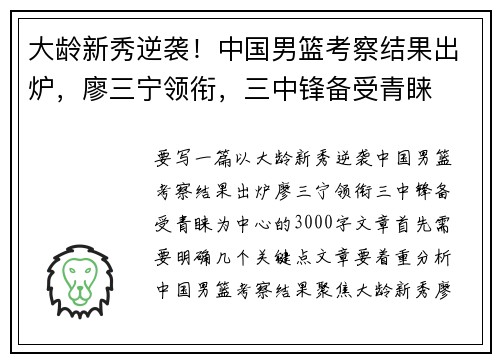 大龄新秀逆袭！中国男篮考察结果出炉，廖三宁领衔，三中锋备受青睐

要写一篇以大龄新秀逆袭中国男篮考察结果出炉廖三宁领衔三中锋备受青睐为中心的3000字文章首先需要明确几个关键点文章要着重分析中国男篮考察结果聚焦大龄新秀廖